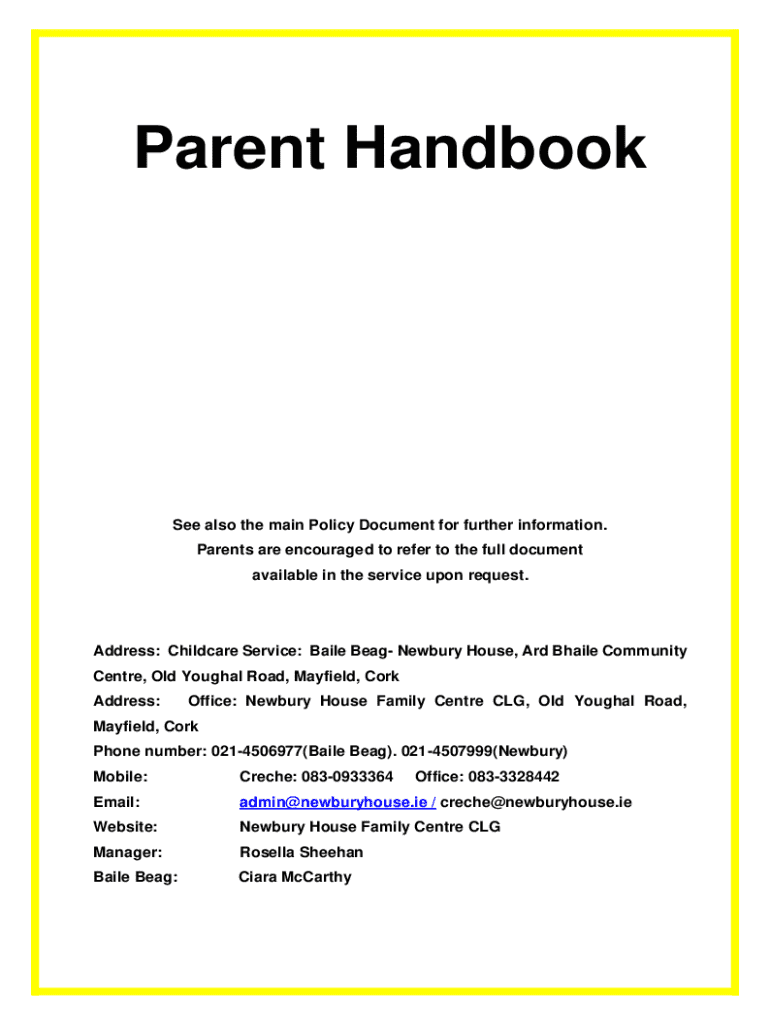 Parent Handbook

See also the main Policy Document for further information.
Parents are encouraged to refer to the full document
available in the service upon request.

Address: Childcare Service: Baile Beag- Newbury House, Ard Bhaile Community Centre, Old Youghal Road, Mayfield, Cork
Address: Office: Newbury House Family Centre CLG, Old Youghal Road, Mayfield, Cork
Phone number: 021-4506977(Baile Beag). 021-4507999(Newbury)
Mobile: Creche: 083-0933364 Office: 083-3328442
Email: admin@newburyhouse.ie / creche@newburyhouse.ie
Website: Newbury House Family Centre CLG
Manager: Rosella Sheehan
Baile Beag: Ciara McCarthy